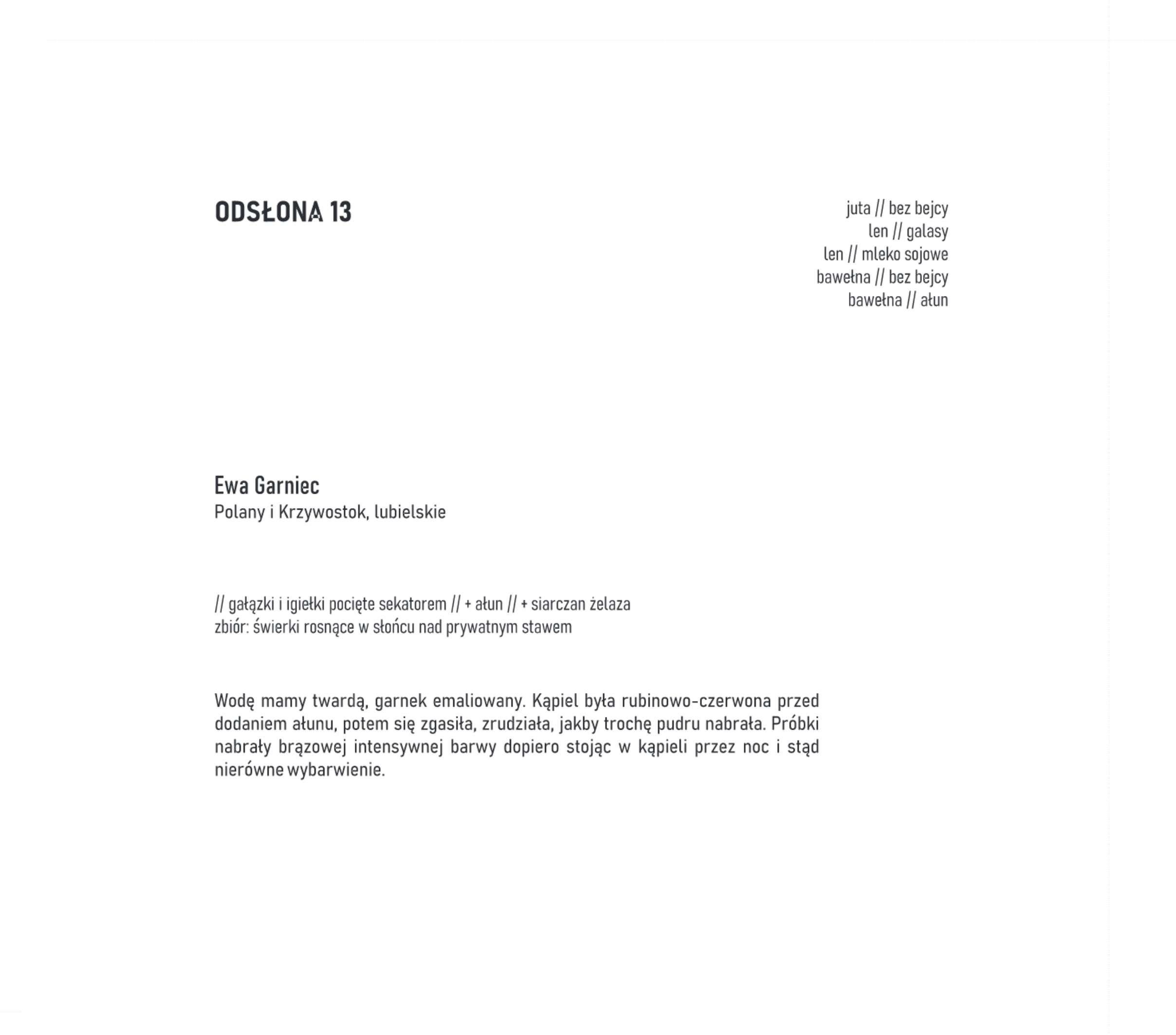 ODSŁONA 13

juta // bez bejcy
len // galasy
len // mleko sojowe
bawełna // bez bejcy
bawełna // ałun

Ewa Garniec
Polany i Krzywostok, lubielskie

// gałązki i igiełki pocięte sekatorem // + ałun // + siarczan żelaza
zbiór: świerki rosnące w słońcu nad prywatnym stawem

Wodę mamy twardą, garnek emaliowany. Kąpiel była rubinowo-czerwona przed dodaniem ałunu, potem się zgasiła, zrudziała, jakby trochę pudru nabrała. Próbki nabrały brązowej intensywnej barwy dopiero stojąc w kąpieli przez noc i stąd nierówne wybarwienie.